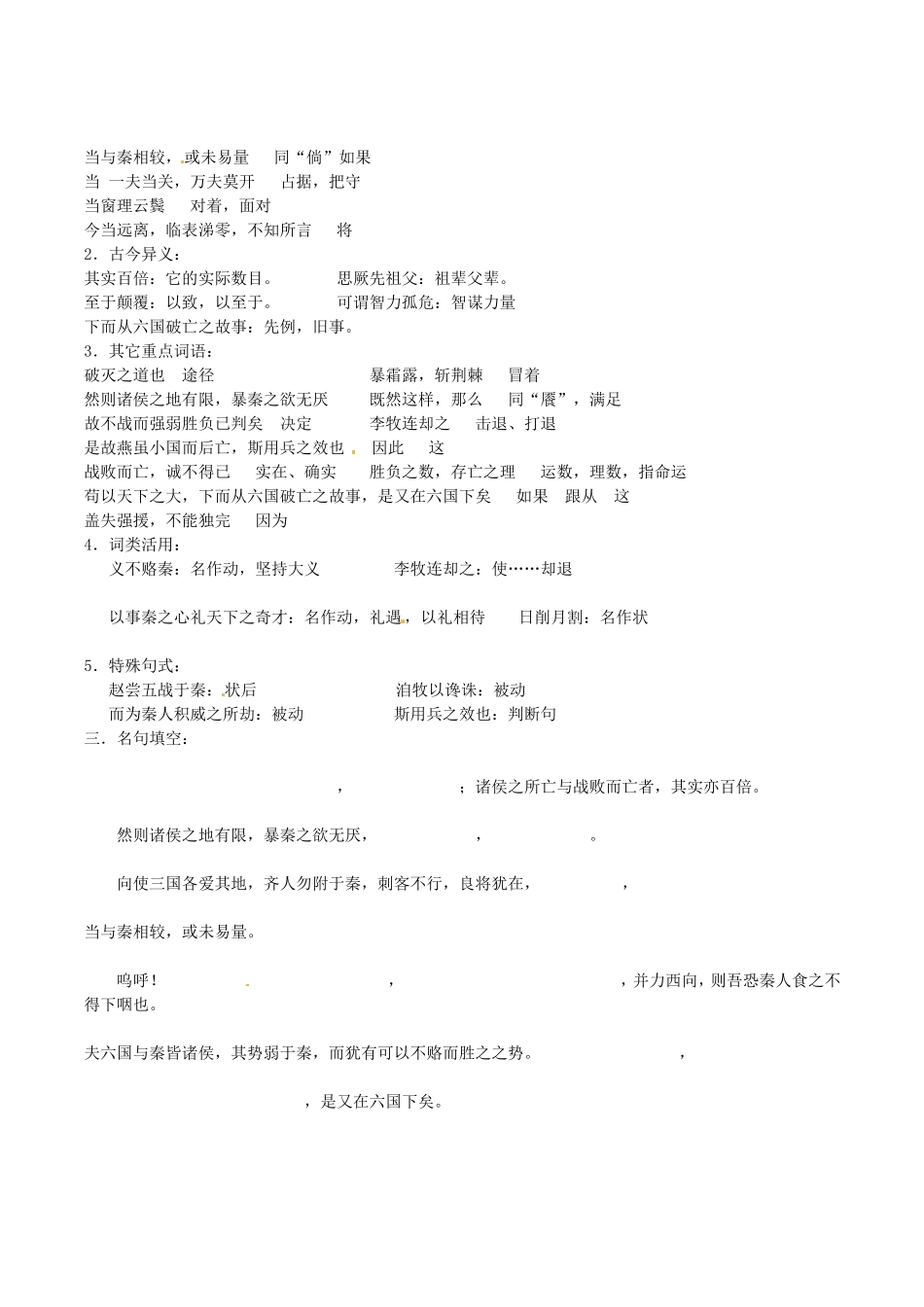 当与秦相较，或未易量　同“倘”如果
当 一夫当关，万夫莫开　占据，把守
当窗理云鬓　对着，面对
今当远离，临表涕零，不知所言　将
2．古今异义：
其实百倍：它的实际数目。　思厥先祖父：祖辈父辈。
至于颠覆：以致，以至于。　可谓智力孤危：智谋力量
下而从六国破亡之故事：先例，旧事。
3．其它重点词语：
破灭之道也　途径　暴霜露，斩荆棘　冒着
然则诸侯之地有限，暴秦之欲无厌　既然这样，那么　同“餍”，满足
故不战而强弱胜负已判矣　决定　李牧连却之　击退、打退
是故燕虽小国而后亡，斯用兵之效也　因此　这
战败而亡，诚不得已　实在、确实　胜负之数，存亡之理　运数，理数，指命运
苟以天下之大，下而从六国破亡之故事，是又在六国下矣　如果　跟从　这
盖失强援，不能独完　因为
4．词类活用：
义不赂秦：名作动，坚持大义　李牧连却之：使……却退

以事秦之心礼天下之奇才：名作动，礼遇，以礼相待　日削月割：名作状

5．特殊句式：
赵尝五战于秦：状后　洎牧以谗诛：被动
而为秦人积威之所劫：被动　斯用兵之效也：判断句
三．名句填空：

，　；诸侯之所亡与战败而亡者，其实亦百倍。

然则诸侯之地有限，暴秦之欲无厌，　，　。

向使三国各爱其地，齐人勿附于秦，刺客不行，良将犹在，　，

当与秦相较，或未易量。

呜呼！　，　，并力西向，则吾恐秦人食之不得下咽也。

夫六国与秦皆诸侯，其势弱于秦，而犹有可以不赂而胜之之势。　，

，是又在六国下矣。